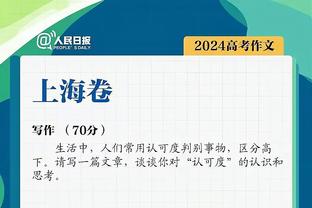 @人民日报
PEOPLE'S DAILY

2024高考作文

上海卷

写作 （70分）

生活中，人们常用认可度判别事物，区分高下。请写一篇文章，谈谈你对“认可度”的认识和思考。